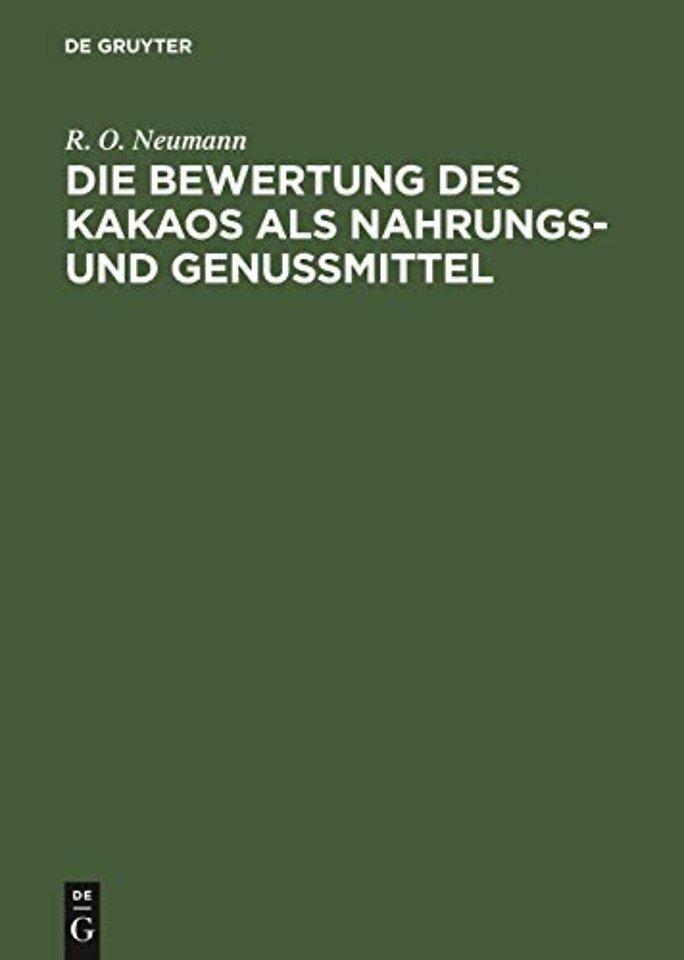 DE GRUYTER

R. O. Neumann

DIE BEWERTUNG DES KAKAOS ALS NAHRUNGS- UND GENUSSMITTEL

DE G